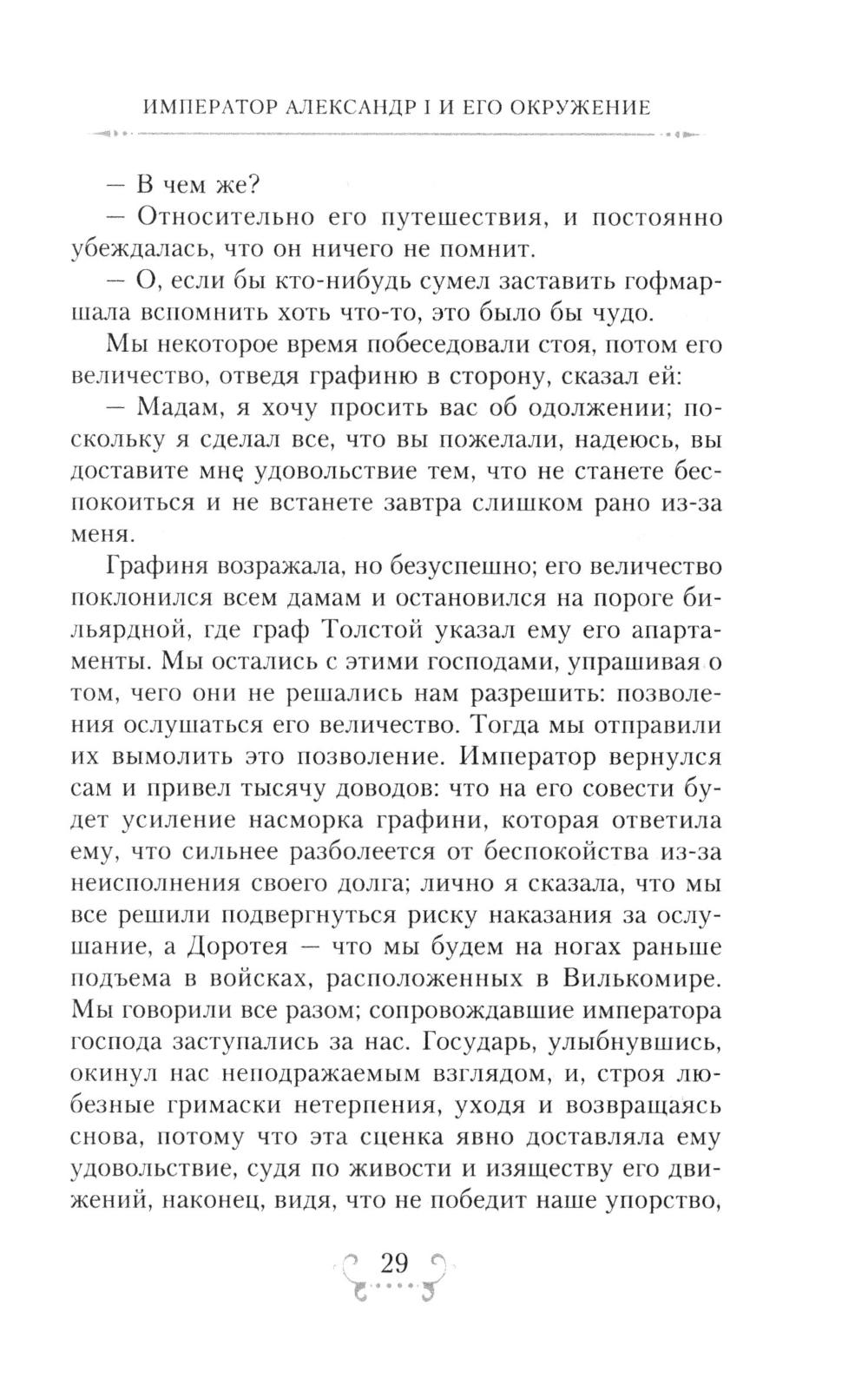 ИМПЕРАТОР АЛЕКСАНДР I И ЕГО ОКРУЖЕНИЕ

— В чем же?

— Относительно его путешествия, и постоянно убеждалась, что он ничего не помнит.

— О, если бы кто-нибудь сумел заставить гофмаршала вспомнить хоть что-то, это было бы чудо.

Мы некоторое время побеседовали стоя, потом его величество, отведя графиню в сторону, сказал ей:

— Мадам, я хочу просить вас об одолжении; поскольку я сделал все, что вы пожелали, надеюсь, вы доставите мне удовольствие тем, что не станете беспокоиться и не встанете завтра слишком рано из-за меня.

Графиня возражала, но безуспешно; его величество поклонился всем дамам и остановился на пороге бильярдной, где граф Толстой указал ему его апартаменты. Мы остались с этими господами, упрашивая о том, чего они не решались нам разрешить: позволения ослушаться его величество. Тогда мы отправили их вымолить это позволение. Император вернулся сам и привел тысячу доводов: что на его совести будет усиление насморка графини, которая ответила ему, что сильнее разболеется от беспокойства из-за неисполнения своего долга; лично я сказала, что мы все решили подвергнуться риску наказания за ослушание, а Доротея — что мы будем на ногах раньше подъема в войсках, расположенных в Вилькомире. Мы говорили все разом; сопровождавшие императора господа заступались за нас. Государь, улыбнувшись, окинул нас неподражаемым взглядом, и, строя любезные гримаски нетерпения, уходя и возвращаясь снова, потому что эта сценка явно доставляла ему удовольствие, судя по живости и изяществу его движений, наконец, видя, что не победит наше упорство,

29